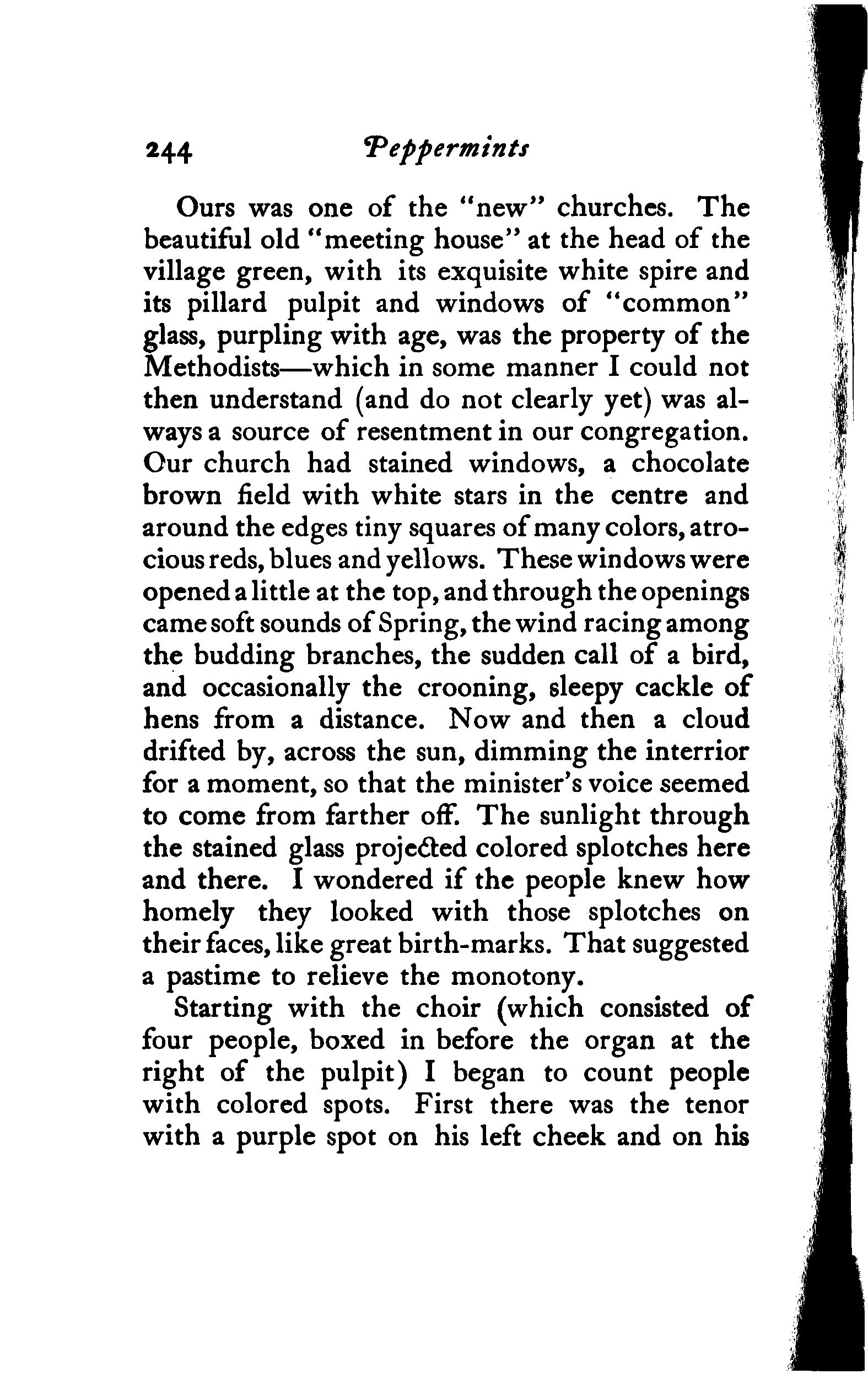 244 Peppermints

Ours was one of the "new" churches. The beautiful old "meeting house" at the head of the village green, with its exquisite white spire and its pillard pulpit and windows of "common" glass, purpling with age, was the property of the Methodists—which in some manner I could not then understand (and do not clearly yet) was always a source of resentment in our congregation. Our church had stained windows, a chocolate brown field with white stars in the centre and around the edges tiny squares of many colors, atrocious reds, blues and yellows. These windows were opened a little at the top, and through the openings came soft sounds of Spring, the wind racing among the budding branches, the sudden call of a bird, and occasionally the crooning, sleepy cackle of hens from a distance. Now and then a cloud drifted by, across the sun, dimming the interrior for a moment, so that the minister's voice seemed to come from farther off. The sunlight through the stained glass projected colored splotches here and there. I wondered if the people knew how homely they looked with those splotches on their faces, like great birth-marks. That suggested a pastime to relieve the monotony.

Starting with the choir (which consisted of four people, boxed in before the organ at the right of the pulpit) I began to count people with colored spots. First there was the tenor with a purple spot on his left cheek and on his